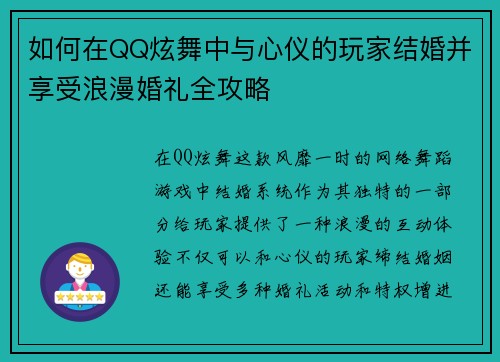 如何在QQ炫舞中与心仪的玩家结婚并享受浪漫婚礼全攻略

在QQ炫舞这款风靡一时的网络舞蹈游戏中结婚系统作为其独特的一部分给玩家提供了一种浪漫的互动体验不仅可以和心仪的玩家缔结婚姻还能享受多种婚礼活动和特权增进